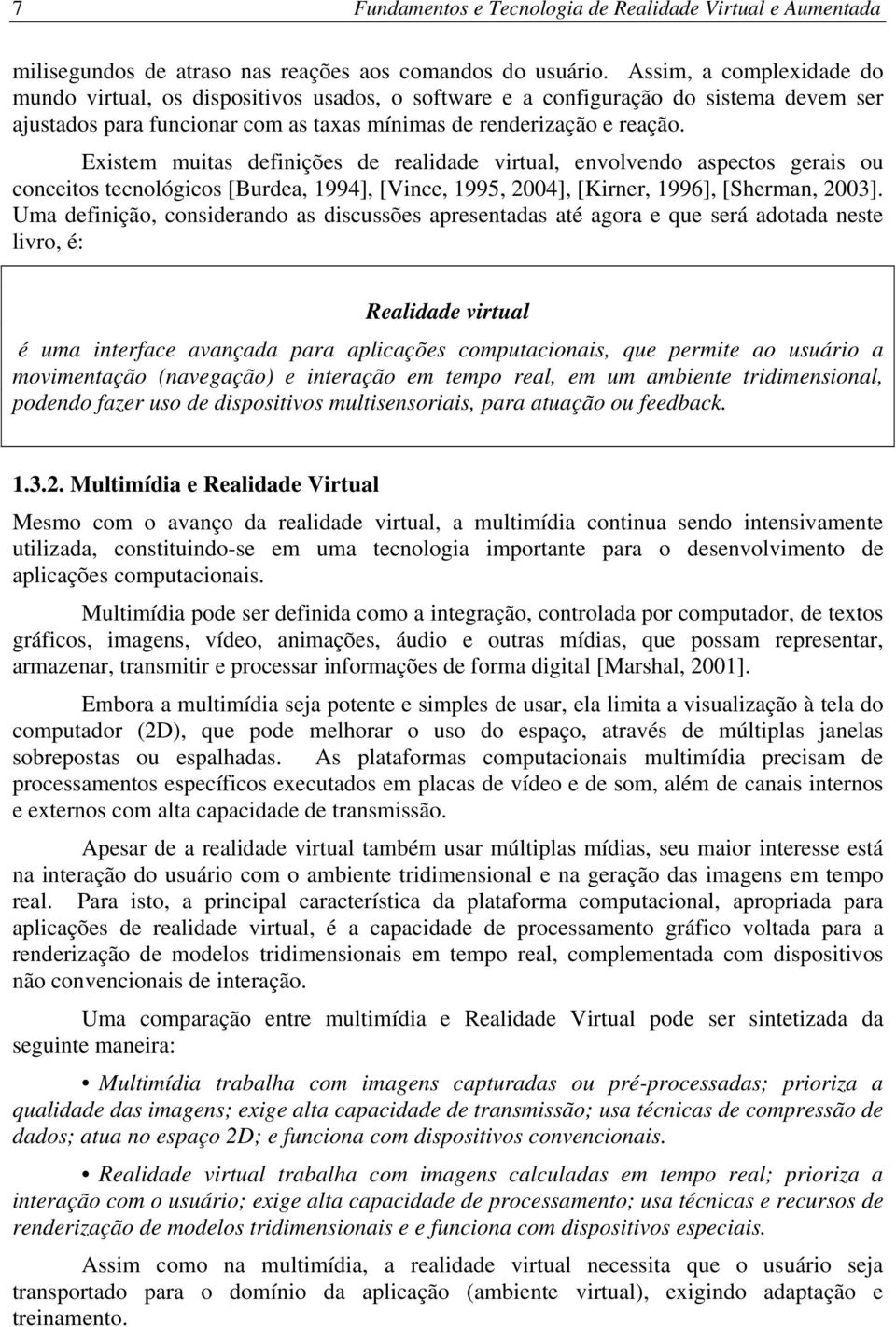 7 Fundamentos e Tecnologia de Realidade Virtual e Aumentada

milisegundos de atraso nas reações aos comandos do usuário. Assim, a complexidade do mundo virtual, os dispositivos usados, o software e a configuração do sistema devem ser ajustados para funcionar com as taxas mínimas de renderização e reação.

Existem muitas definições de realidade virtual, envolvendo aspectos gerais ou conceitos tecnológicos [Burdea, 1994], [Vince, 1995, 2004], [Kirner, 1996], [Sherman, 2003]. Uma definição, considerando as discussões apresentadas até agora e que será adotada neste livro, é:

Realidade virtual

é uma interface avançada para aplicações computacionais, que permite ao usuário a movimentação (navegação) e interação em tempo real, em um ambiente tridimensional, podendo fazer uso de dispositivos multisensoriais, para atuação ou feedback.

1.3.2. Multimídia e Realidade Virtual

Mesmo com o avanço da realidade virtual, a multimídia continua sendo intensivamente utilizada, constituindo-se em uma tecnologia importante para o desenvolvimento de aplicações computacionais.

Multimídia pode ser definida como a integração, controlada por computador, de textos gráficos, imagens, vídeo, animações, áudio e outras mídias, que possam representar, armazenar, transmitir e processar informações de forma digital [Marshal, 2001].

Embora a multimídia seja potente e simples de usar, ela limita a visualização à tela do computador (2D), que pode melhorar o uso do espaço, através de múltiplas janelas sobrepostas ou espalhadas. As plataformas computacionais multimídia precisam de processamentos específicos executados em placas de vídeo e de som, além de canais internos e externos com alta capacidade de transmissão.

Apesar de a realidade virtual também usar múltiplas mídias, seu maior interesse está na interação do usuário com o ambiente tridimensional e na geração das imagens em tempo real. Para isto, a principal característica da plataforma computacional, apropriada para aplicações de realidade virtual, é a capacidade de processamento gráfico voltada para a renderização de modelos tridimensionais em tempo real, complementada com dispositivos não convencionais de interação.

Uma comparação entre multimídia e Realidade Virtual pode ser sintetizada da seguinte maneira:

• Multimídia trabalha com imagens capturadas ou pré-processadas; prioriza a qualidade das imagens; exige alta capacidade de transmissão; usa técnicas de compressão de dados; atua no espaço 2D; e funciona com dispositivos convencionais.

• Realidade virtual trabalha com imagens calculadas em tempo real; prioriza a interação com o usuário; exige alta capacidade de processamento; usa técnicas e recursos de renderização de modelos tridimensionais e e funciona com dispositivos especiais.

Assim como na multimídia, a realidade virtual necessita que o usuário seja transportado para o domínio da aplicação (ambiente virtual), exigindo adaptação e treinamento.